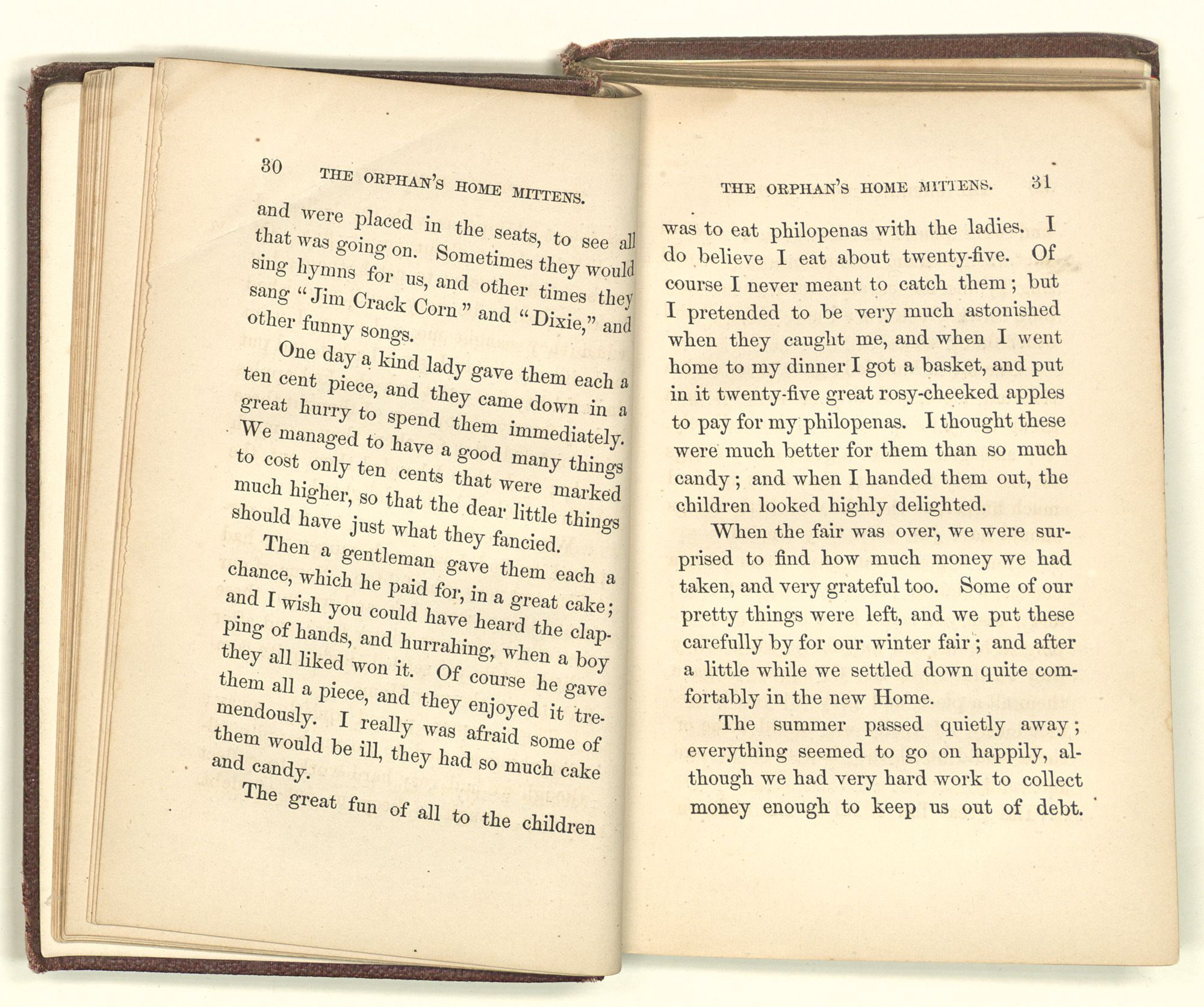 30 THE ORPHAN'S HOME MITTENS.

and were placed in the seats, to see all that was going on. Sometimes they would sing hymns for us, and other times they sang "Jim Crack Corn" and "Dixie," and other funny songs.

One day a kind lady gave them each a ten cent piece, and they came down in a great hurry to spend them immediately. We managed to have a good many things to cost only ten cents that were marked much higher, so that the dear little things should have just what they fancied.

Then a gentleman gave them each a chance, which he paid for, in a great cake; and I wish you could have heard the clapping of hands, and hurrahing, when a boy they all liked won it. Of course he gave them all a piece, and they enjoyed it tremendously. I really was afraid some of them would be ill, they had so much cake and candy.

The great fun of all to the children

THE ORPHAN'S HOME MITTENS. 31

was to eat philopenas with the ladies. I do believe I eat about twenty-five. Of course I never meant to catch them; but I pretended to be very much astonished when they caught me, and when I went home to my dinner I got a basket, and put in it twenty-five great rosy-cheeked apples to pay for my philopenas. I thought these were much better for them than so much candy; and when I handed them out, the children looked highly delighted.

When the fair was over, we were surprised to find how much money we had taken, and very grateful too. Some of our pretty things were left, and we put these carefully by for our winter fair; and after a little while we settled down quite comfortably in the new Home.

The summer passed quietly away; everything seemed to go on happily, although we had very hard work to collect money enough to keep us out of debt.